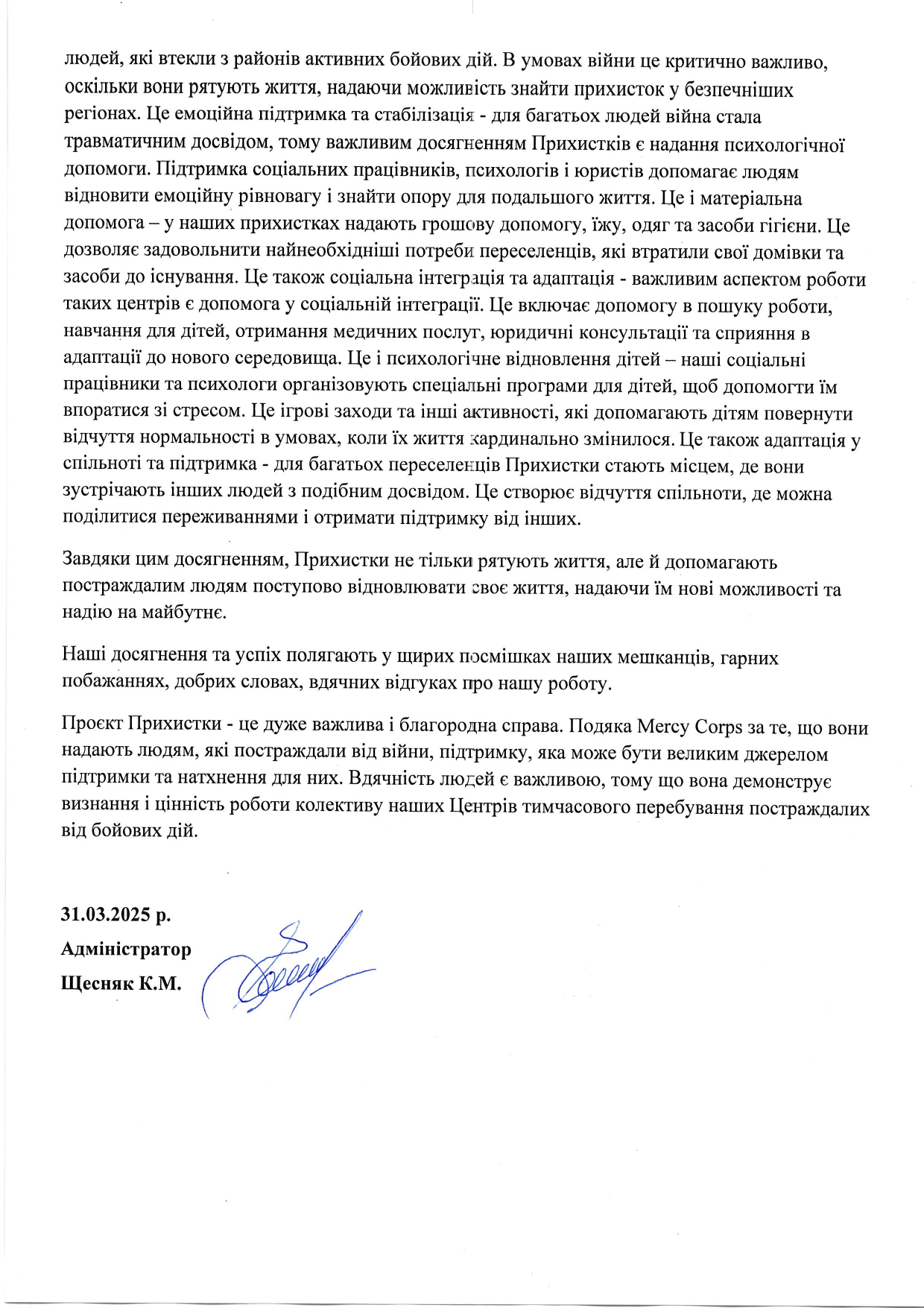 людей, які втекли з районів активних бойових дій. В умовах війни це критично важливо, оскільки вони рятують життя, надаючи можливість знайти прихисток у безпечніших регіонах. Це емоційна підтримка та стабілізація - для багатьох людей війна стала травматичним досвідом, тому важливим досягненням Прихистків є надання психологічної допомоги. Підтримка соціальних працівників, психологів і юристів допомагає людям відновити емоційну рівновагу і знайти опору для подальшого життя. Це і матеріальна допомога – у наших прихистках надають грошову допомогу, їжу, одяг та засоби гігієни. Це дозволяє задовольнити найнеобхідніші потреби переселенців, які втратили свої домівки та засоби до існування. Це також соціальна інтеграція та адаптація - важливим аспектом роботи таких центрів є допомога у соціальній інтеграції. Це включає допомогу в пошуку роботи, навчання для дітей, отримання медичних послуг, юридичні консультації та сприяння в адаптації до нового середовища. Це і психологічне відновлення дітей – наші соціальні працівники та психологи організовують спеціальні програми для дітей, щоб допомогти їм впоратися зі стресом. Це ігрові заходи та інші активності, які допомагають дітям повернути відчуття нормальності в умовах, коли їх життя кардинально змінилося. Це також адаптація у спільноті та підтримка - для багатьох переселенців Прихистки стають місцем, де вони зустрічають інших людей з подібним досвідом. Це створює відчуття спільноти, де можна поділитися переживаннями і отримати підтримку від інших.

Завдяки цим досягненням, Прихистки не тільки рятують життя, але й допомагають постраждалим людям поступово відновлювати своє життя, надаючи їм нові можливості та надію на майбутнє.

Наші досягнення та успіх полягають у щирих посмішках наших мешканців, гарних побажаннях, добрих словах, вдячних відгуках про нашу роботу.

Проєкт Прихистки - це дуже важлива і благородна справа. Подяка Mercy Corps за те, що вони надають людям, які постраждали від війни, підтримку, яка може бути великим джерелом підтримки та натхнення для них. Вдячність людей є важливою, тому що вона демонструє визнання і цінність роботи колективу наших Центрів тимчасового перебування постраждалих від бойових дій.

31.03.2025 р.
Адміністратор
Щесняк К.М.